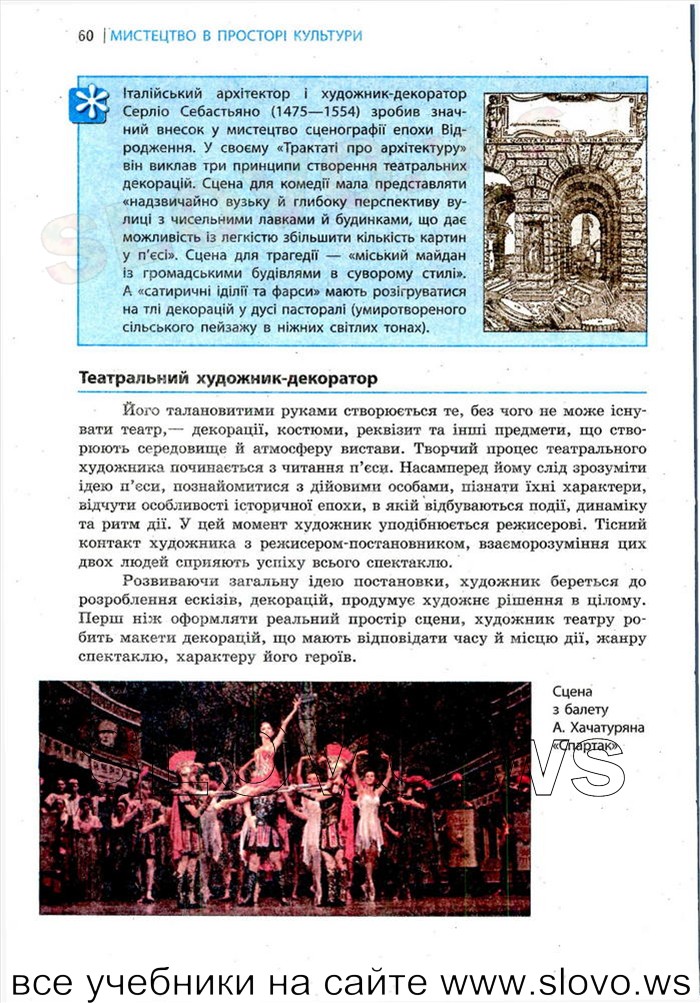 60 | МИСТЕЦТВО В ПРОСТОРІ КУЛЬТУРИ

Італійський архітектор і художник-декоратор Серліо Себастьяно (1475—1554) зробив значний внесок у мистецтво сценографії епохи Відродження. У своєму «Трактаті про архітектуру» він виклав три принципи створення театральних декорацій. Сцена для комедії мала представляти «надзвичайно вузьку й глибоку перспективу вулиці з чисельними лавками й будинками, що дає можливість із легкістю збільшити кількість картин у п'єсі». Сцена для трагедії — «міський майдан із громадськими будівлями в суворому стилі». А «сатиричні ідилії та фарси» мають розігруватися на тлі декорацій у дусі пасторалі (умиротвореного сільського пейзажу в ніжних світлих тонах).

Театральний художник-декоратор

Його талановитими руками створюється те, без чого не може існувати театр,— декорації, костюми, реквізит та інші предмети, що створюють середовище й атмосферу вистави. Творчий процес театрального художника починається з читання п'єси. Насамперед йому слід зрозуміти ідею п'єси, познайомитися з дійовими особами, пізнати їхні характери, відчути особливості історичної епохи, в якій відбуваються події, динаміку та ритм дії. У цей момент художник уподібнюється режисерові. Тісний контакт художника з режисером-постановником, взаєморозуміння цих двох людей сприяють успіху всього спектаклю.

Розвиваючи загальну ідею постановки, художник береться до розроблення ескізів, декорацій, продумує художнє рішення в цілому. Перш ніж оформляти реальний простір сцени, художник театру робить макети декорацій, що мають відповідати часу й місцю дії, жанру спектаклю, характеру його героїв.

Сцена з балету А. Хачатуряна «Спартак»

все учебники на сайте www.slovo.ws